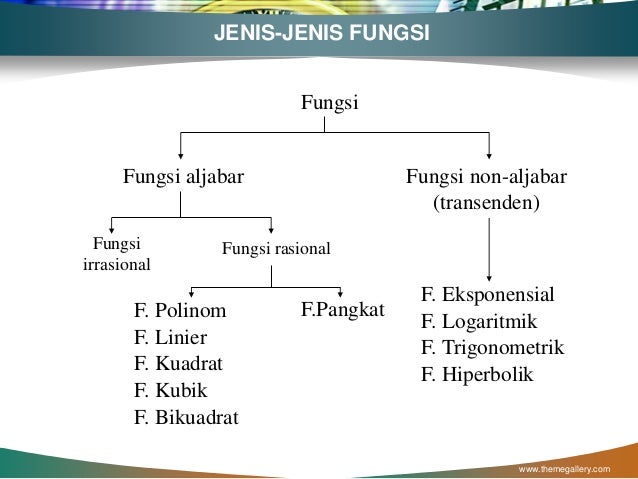 JENIS-JENIS FUNGSI

Fungsi

Fungsi aljabar

Fungsi non-aljabar (transenden)

Fungsi irrasional

Fungsi rasional

F. Polinom
F. Linier
F. Kuadrat
F. Kubik
F. Bikuadrat

F.Pangkat

F. Eksponensial
F. Logaritmik
F. Trigonometrik
F. Hiperbolik

www.themegallery.com